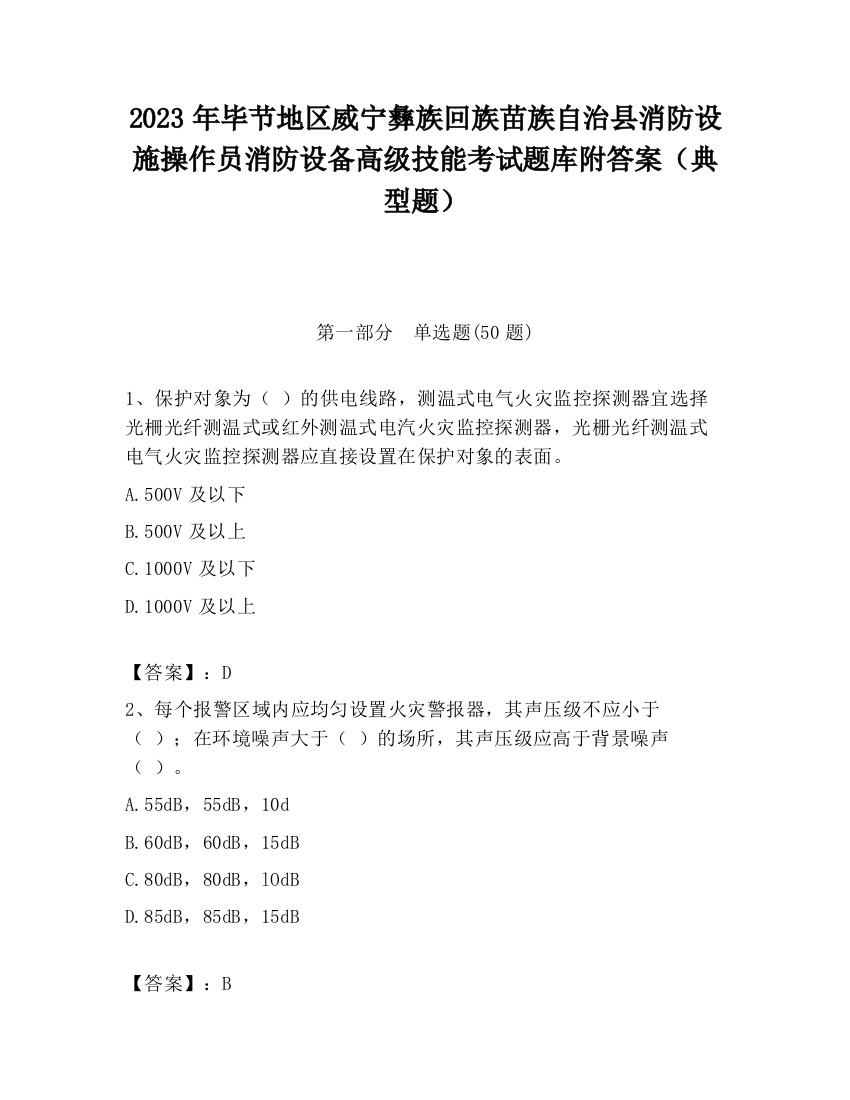 2023 年毕节地区威宁彝族回族苗族自治县消防设施操作员消防设备高级技能考试题库附答案（典型题）

第一部分　单选题(50 题)

1、保护对象为（ ）的供电线路，测温式电气火灾监控探测器宜选择光栅光纤测温式或红外测温式电汽火灾监控探测器，光栅光纤测温式电气火灾监控探测器应直接设置在保护对象的表面。

A.500V 及以下

B.500V 及以上

C.1000V 及以下

D.1000V 及以上

【答案】：D

2、每个报警区域内应均匀设置火灾警报器，其声压级不应小于（ ）；在环境噪声大于（ ）的场所，其声压级应高于背景噪声（ ）。

A.55dB，55dB，10d

B.60dB，60dB，15dB

C.80dB，80dB，10dB

D.85dB，85dB，15dB

【答案】：B